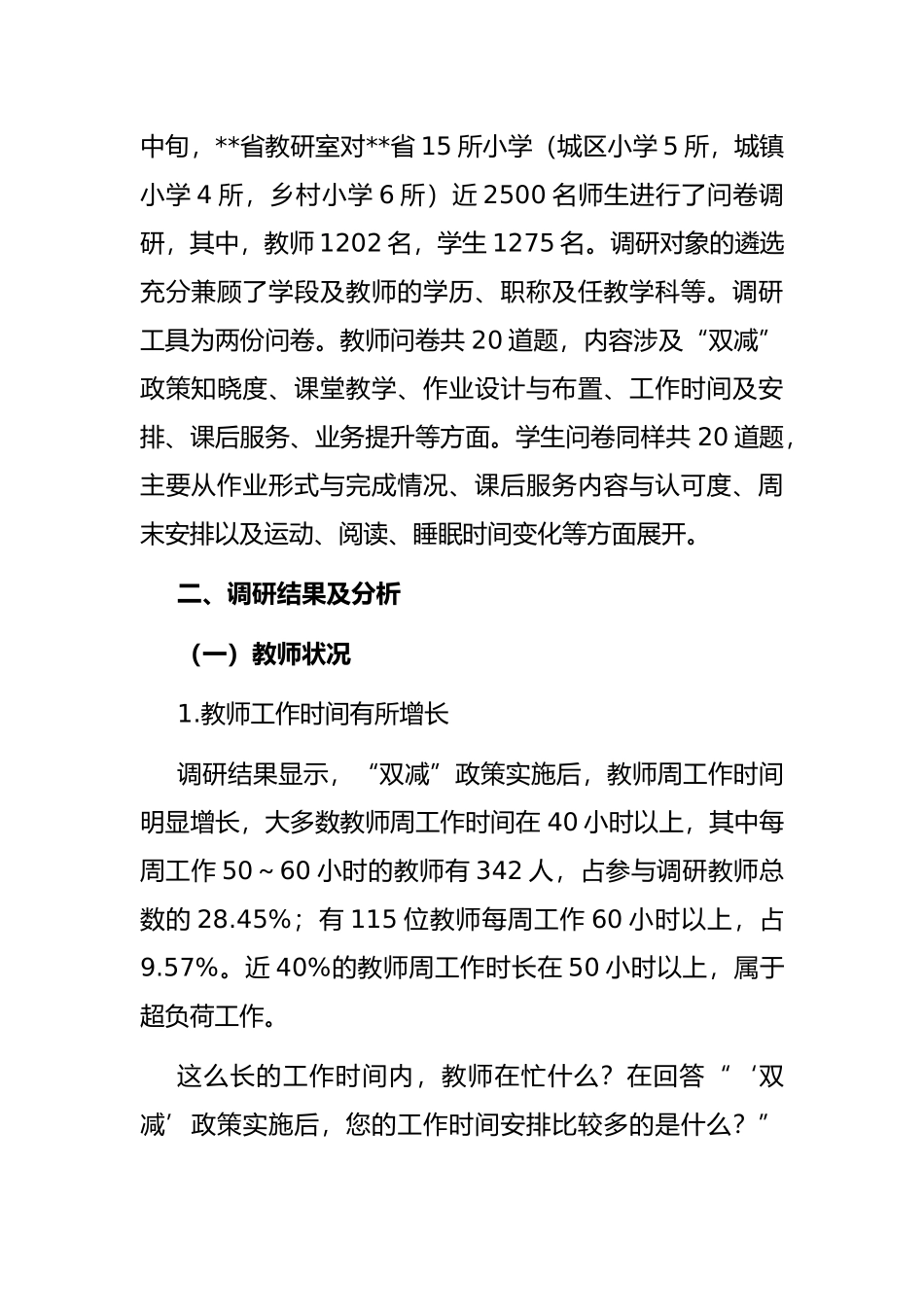 中旬，**省教研室对**省 15 所小学（城区小学 5 所，城镇小学 4 所，乡村小学 6 所）近 2500 名师生进行了问卷调研，其中，教师 1202 名，学生 1275 名。调研对象的遴选充分兼顾了学段及教师的学历、职称及任教学科等。调研工具为两份问卷。教师问卷共 20 道题，内容涉及“双减”政策知晓度、课堂教学、作业设计与布置、工作时间及安排、课后服务、业务提升等方面。学生问卷同样共 20 道题，主要从作业形式与完成情况、课后服务内容与认可度、周末安排以及运动、阅读、睡眠时间变化等方面展开。

二、调研结果及分析

（一）教师状况

1.教师工作时间有所增长

调研结果显示，“双减”政策实施后，教师周工作时间明显增长，大多数教师周工作时间在 40 小时以上，其中每周工作 50～60 小时的教师有 342 人，占参与调研教师总数的 28.45%；有 115 位教师每周工作 60 小时以上，占 9.57%。近 40%的教师周工作时长在 50 小时以上，属于超负荷工作。

这么长的工作时间内，教师在忙什么？在回答“‘双减’政策实施后，您的工作时间安排比较多的是什么？”